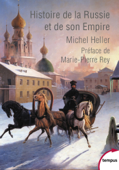 Histoire de la Russie et de son Empire

Michel Heller

Préface de Marie-Pierre Rey

tempus